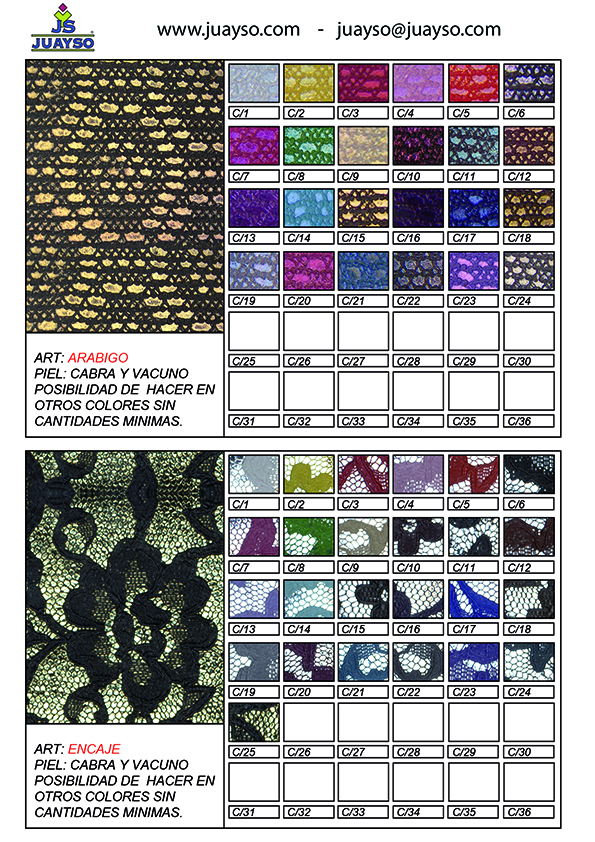 JS
JUAYSO

www.juayso.com - juayso@juayso.com

C/1 C/2 C/3 C/4 C/5 C/6
C/7 C/8 C/9 C/10 C/11 C/12
C/13 C/14 C/15 C/16 C/17 C/18
C/19 C/20 C/21 C/22 C/23 C/24
C/25 C/26 C/27 C/28 C/29 C/30
C/31 C/32 C/33 C/34 C/35 C/36

ART: ARABIGO
PIEL: CABRA Y VACUNO
POSIBILIDAD DE HACER EN OTROS COLORES SIN CANTIDADES MINIMAS.

C/1 C/2 C/3 C/4 C/5 C/6
C/7 C/8 C/9 C/10 C/11 C/12
C/13 C/14 C/15 C/16 C/17 C/18
C/19 C/20 C/21 C/22 C/23 C/24
C/25 C/26 C/27 C/28 C/29 C/30
C/31 C/32 C/33 C/34 C/35 C/36

ART: ENCAJE
PIEL: CABRA Y VACUNO
POSIBILIDAD DE HACER EN OTROS COLORES SIN CANTIDADES MINIMAS.